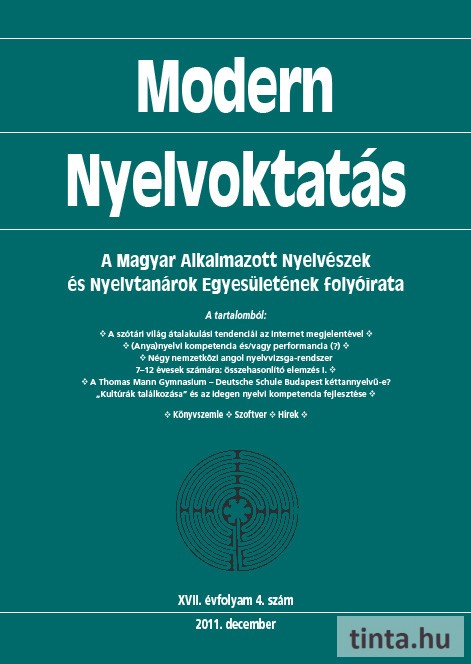 Modern

Nyelvoktatás

A Magyar Alkalmazott Nyelvészek és Nyelvtanárok Egyesületének folyóirata

A tartalomból:

❖ A szótári világ átalakulási tendenciái az internet megjelentével ❖
❖ (Anya)nyelvi kompetencia és/vagy performancia (?) ❖
❖ Négy nemzetközi angol nyelvvizsga-rendszer 7–12 évesek számára: összehasonlító elemzés I. ❖
❖ A Thomas Mann Gymnasium – Deutsche Schule Budapest kéttannyelvű-e?
„Kultúrák találkozása" és az idegen nyelvi kompetencia fejlesztése ❖

❖ Könyvszemle ❖ Szoftver ❖ Hírek ❖

XVII. évfolyam 4. szám

2011. december

tinta.hu